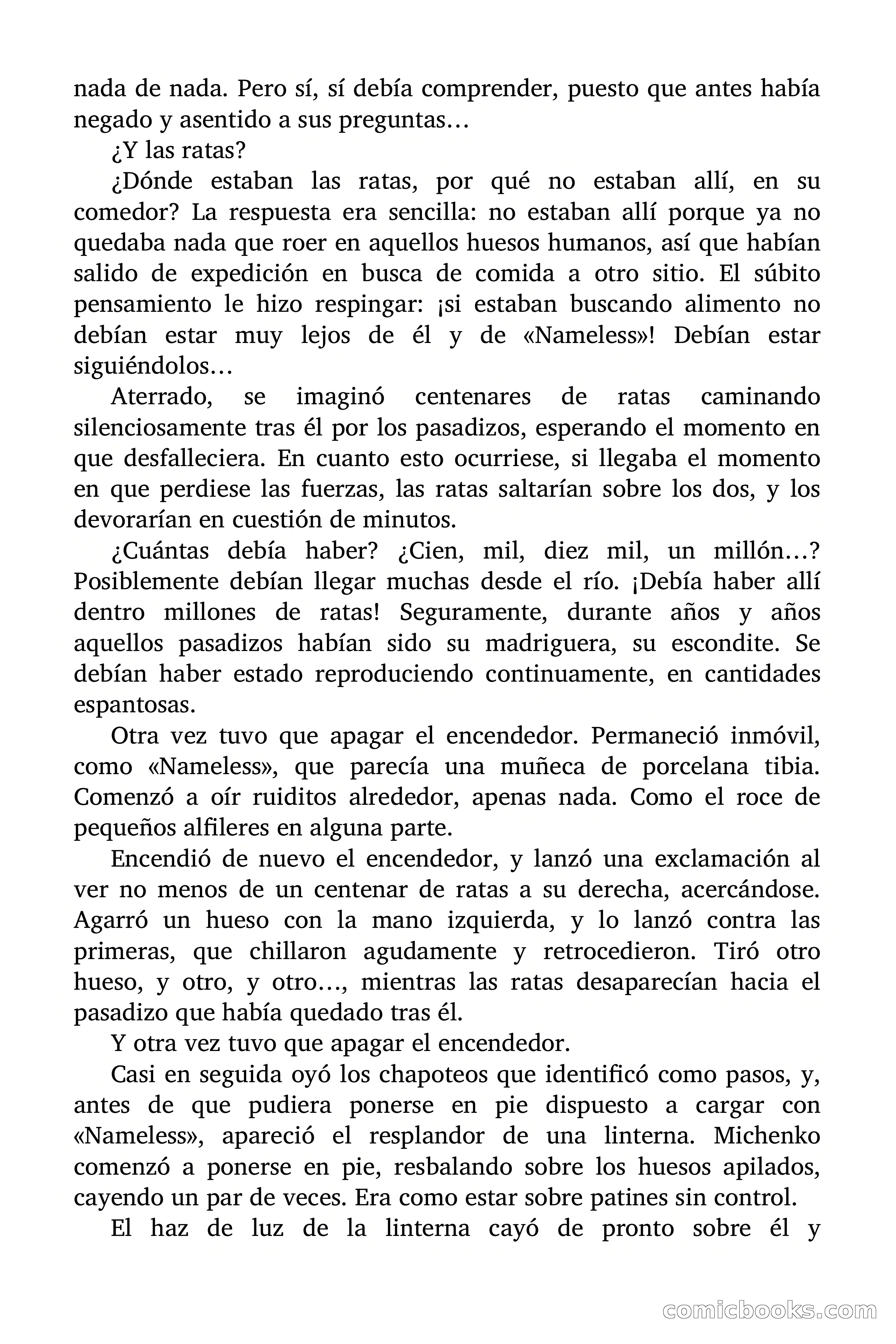 nada de nada. Pero sí, sí debía comprender, puesto que antes había negado y asentido a sus preguntas…

¿Y las ratas?

¿Dónde estaban las ratas, por qué no estaban allí, en su comedor? La respuesta era sencilla: no estaban allí porque ya no quedaba nada que roer en aquellos huesos humanos, así que habían salido de expedición en busca de comida a otro sitio. El súbito pensamiento le hizo respingar: ¡si estaban buscando alimento no debían estar muy lejos de él y de «Nameless»! Debían estar siguiéndolos…

Aterrado, se imaginó centenares de ratas caminando silenciosamente tras él por los pasadizos, esperando el momento en que desfalleciera. En cuanto esto ocurriese, si llegaba el momento en que perdiese las fuerzas, las ratas saltarían sobre los dos, y los devorarían en cuestión de minutos.

¿Cuántas debía haber? ¿Cien, mil, diez mil, un millón…? Posiblemente debían llegar muchas desde el río. ¡Debía haber allí dentro millones de ratas! Seguramente, durante años y años aquellos pasadizos habían sido su madriguera, su escondite. Se debían haber estado reproduciendo continuamente, en cantidades espantosas.

Otra vez tuvo que apagar el encendedor. Permaneció inmóvil, como «Nameless», que parecía una muñeca de porcelana tibia. Comenzó a oír ruiditos alrededor, apenas nada. Como el roce de pequeños alfileres en alguna parte.

Encendió de nuevo el encendedor, y lanzó una exclamación al ver no menos de un centenar de ratas a su derecha, acercándose. Agarró un hueso con la mano izquierda, y lo lanzó contra las primeras, que chillaron agudamente y retrocedieron. Tiró otro hueso, y otro, y otro…, mientras las ratas desaparecían hacia el pasadizo que había quedado tras él.

Y otra vez tuvo que apagar el encendedor.

Casi en seguida oyó los chapoteos que identificó como pasos, y, antes de que pudiera ponerse en pie dispuesto a cargar con «Nameless», apareció el resplandor de una linterna. Michenko comenzó a ponerse en pie, resbalando sobre los huesos apilados, cayendo un par de veces. Era como estar sobre patines sin control.

El haz de luz de la linterna cayó de pronto sobre él y

comicbooks.com